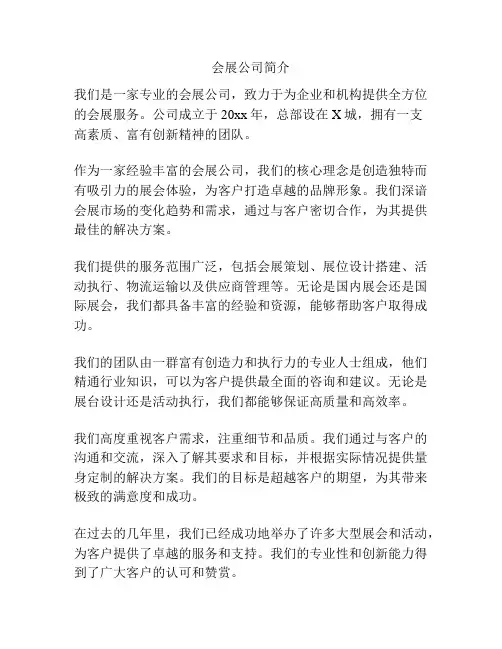 会展公司简介

我们是一家专业的会展公司，致力于为企业和机构提供全方位的会展服务。公司成立于 20xx 年，总部设在 X 城，拥有一支高素质、富有创新精神的团队。

作为一家经验丰富的会展公司，我们的核心理念是创造独特而有吸引力的展会体验，为客户打造卓越的品牌形象。我们深谙会展市场的变化趋势和需求，通过与客户密切合作，为其提供最佳的解决方案。

我们提供的服务范围广泛，包括会展策划、展位设计搭建、活动执行、物流运输以及供应商管理等。无论是国内展会还是国际展会，我们都具备丰富的经验和资源，能够帮助客户取得成功。

我们的团队由一群富有创造力和执行力的专业人士组成，他们精通行业知识，可以为客户提供最全面的咨询和建议。无论是展台设计还是活动执行，我们都能够保证高质量和高效率。

我们高度重视客户需求，注重细节和品质。我们通过与客户的沟通和交流，深入了解其要求和目标，并根据实际情况提供量身定制的解决方案。我们的目标是超越客户的期望，为其带来极致的满意度和成功。

在过去的几年里，我们已经成功地举办了许多大型展会和活动，为客户提供了卓越的服务和支持。我们的专业性和创新能力得到了广大客户的认可和赞赏。